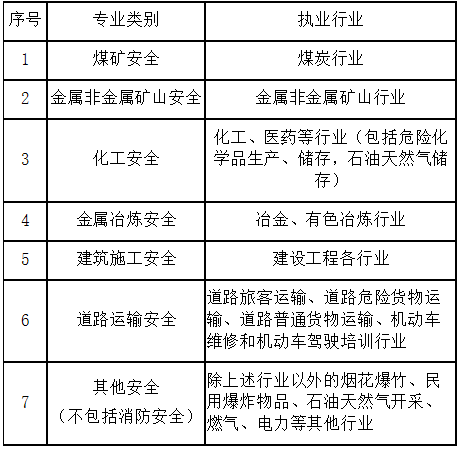 | 序号 | 专业类别 | 执业行业 |
|---|---|---|
| 1 | 煤矿安全 | 煤炭行业 |
| 2 | 金属非金属矿山安全 | 金属非金属矿山行业 |
| 3 | 化工安全 | 化工、医药等行业（包括危险化学品生产、储存，石油天然气储存） |
| 4 | 金属冶炼安全 | 冶金、有色冶炼行业 |
| 5 | 建筑施工安全 | 建设工程各行业 |
| 6 | 道路运输安全 | 道路旅客运输、道路危险货物运输、道路普通货物运输、机动车维修和机动车驾驶培训行业 |
| 7 | 其他安全（不包括消防安全） | 除上述行业以外的烟花爆竹、民用爆炸物品、石油天然气开采、燃气、电力等其他行业 |